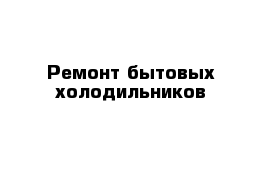 Ремонт бытовых холодильников